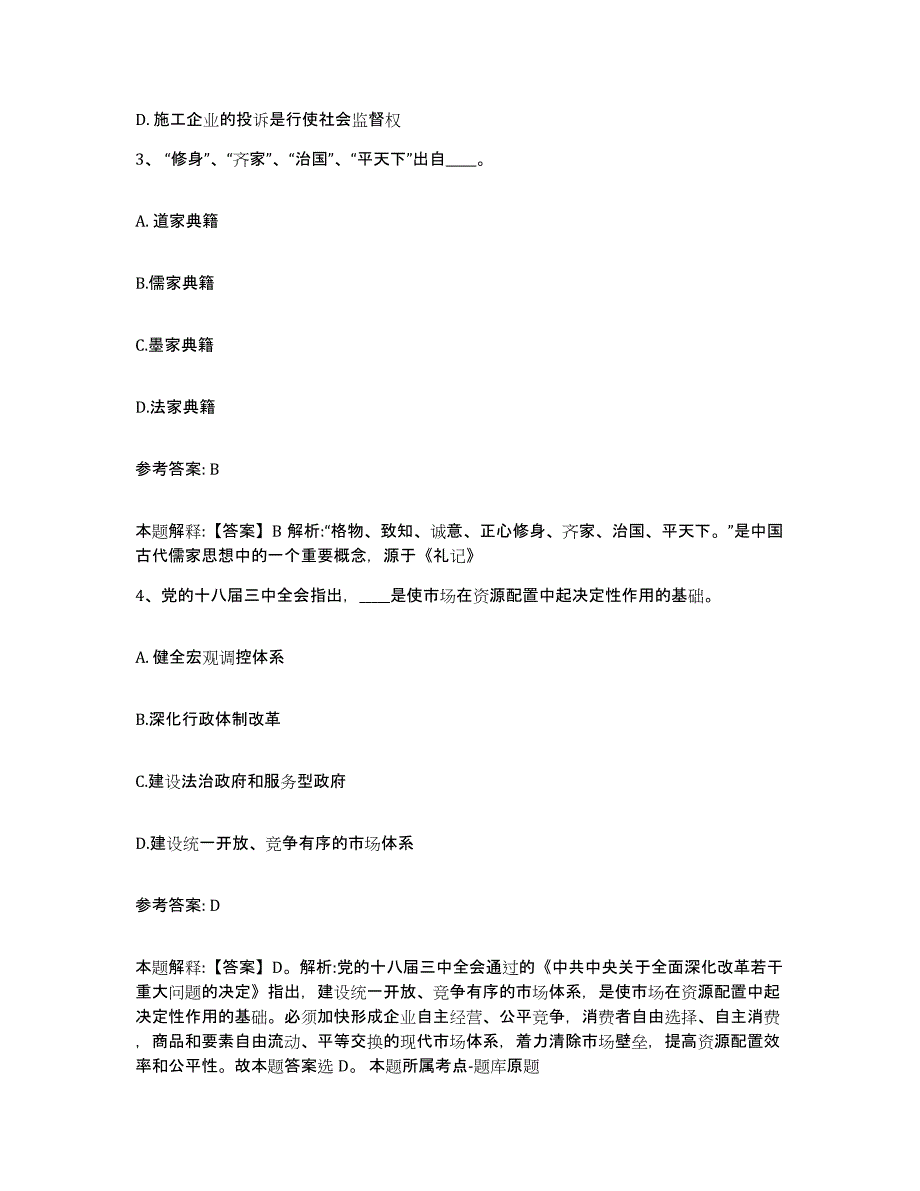 D. 施工企业的投诉是行使社会监督权

3、“修身”、“齐家”、“治国”、“平天下”出自____。

A. 道家典籍

B.儒家典籍

C.墨家典籍

D.法家典籍

参考答案: B

本题解释:【答案】B 解析:“格物、致知、诚意、正心修身、齐家、治国、平天下。”是中国古代儒家思想中的一个重要概念，源于《礼记》

4、党的十八届三中全会指出，____是使市场在资源配置中起决定性作用的基础。

A. 健全宏观调控体系

B.深化行政体制改革

C.建设法治政府和服务型政府

D.建设统一开放、竞争有序的市场体系

参考答案: D

本题解释:【答案】D。解析:党的十八届三中全会通过的《中共中央关于全面深化改革若干重大问题的决定》指出，建设统一开放、竞争有序的市场体系，是使市场在资源配置中起决定性作用的基础。必须加快形成企业自主经营、公平竞争，消费者自由选择、自主消费，商品和要素自由流动、平等交换的现代市场体系，着力清除市场壁垒，提高资源配置效率和公平性。故本题答案选 D。 本题所属考点-题库原题